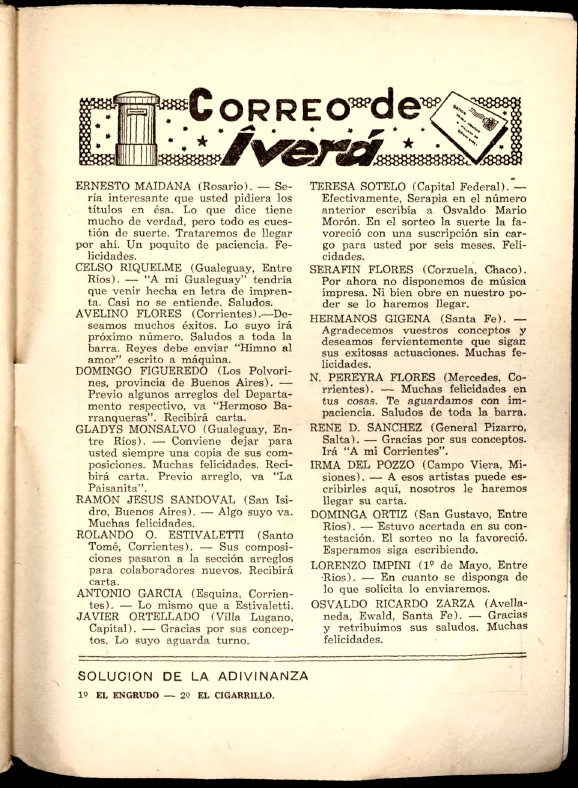 Correo de Îverá

ERNESTO MAIDANA (Rosario). — Sería interesante que usted pidiera los títulos en ésa. Lo que dice tiene mucho de verdad, pero todo es cuestión de suerte. Trataremos de llegar por ahí. Un poquito de paciencia. Felicidades.

CELSO RIQUELME (Gualeguay, Entre Ríos). — "A mi Gualeguay" tendría que venir hecha en letra de imprenta. Casi no se entiende. Saludos.

AVELINO FLORES (Corrientes).—Deseamos muchos éxitos. Lo suyo irá próximo número. Saludos a toda la barra. Reyes debe enviar "Himno al amor" escrito a máquina.

DOMINGO FIGUEREDO (Los Polvorines, provincia de Buenos Aires). — Previo algunos arreglos del Departamento respectivo, va "Hermoso Barranqueras". Recibirá carta.

GLADYS MONSALVO (Gualeguay, Entre Ríos). — Conviene dejar para usted siempre una copia de sus composiciones. Muchas felicidades. Recibirá carta. Previo arreglo, va "La Paisanita".

RAMON JESUS SANDOVAL (San Isidro, Buenos Aires). — Algo suyo va. Muchas felicidades.

ROLANDO O. ESTIVALETTI (Santo Tomé, Corrientes). — Sus composiciones pasaron a la sección arreglos para colaboradores nuevos. Recibirá carta.

ANTONIO GARCIA (Esquina, Corrientes). — Lo mismo que a Estivaletti.

JAVIER ORTELLADO (Villa Lugano, Capital). — Gracias por sus conceptos. Lo suyo aguarda turno.

TERESA SOTELO (Capital Federal). — Efectivamente, Serapia en el número anterior escribía a Osvaldo Mario Morón. En el sorteo la suerte la favoreció con una suscripción sin cargo para usted por seis meses. Felicidades.

SERAFIN FLORES (Corzuela, Chaco). Por ahora no disponemos de música impresa. Ni bien obre en nuestro poder se lo haremos llegar.

HERMANOS GIGENA (Santa Fe). — Agradecemos vuestros conceptos y deseamos fervientemente que sigan sus exitosas actuaciones. Muchas felicidades.

N. PEREYRA FLORES (Mercedes, Corrientes). — Muchas felicidades en tus cosas. Te aguardamos con impaciencia. Saludos de toda la barra.

RENE D. SANCHEZ (General Pizarro, Salta). — Gracias por sus conceptos. Irá "A mi Corrientes".

IRMA DEL POZZO (Campo Viera, Misiones). — A esos artistas puede escribirles aquí, nosotros le haremos llegar su carta.

DOMINGA ORTIZ (San Gustavo, Entre Ríos). — Estuvo acertada en su contestación. El sorteo no la favoreció. Esperamos siga escribiendo.

LORENZO IMPINI (1º de Mayo, Entre Ríos). — En cuanto se disponga de lo que solicita lo enviaremos.

OSVALDO RICARDO ZARZA (Avellaneda, Ewald, Santa Fe). — Gracias y retribuimos sus saludos. Muchas felicidades.

SOLUCION DE LA ADIVINANZA

1º EL ENGRUDO — 2º EL CIGARRILLO.